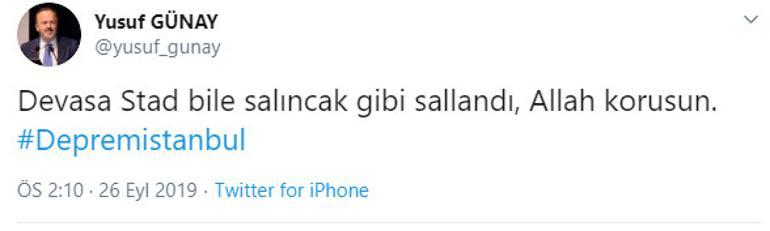 Yusuf GÜNAY
@yusuf_gunay

Devasa Stad bile salıncak gibi sallandı, Allah korusun.
#Depremistanbul

ÖS 2:10 · 26 Eyl 2019 · Twitter for iPhone